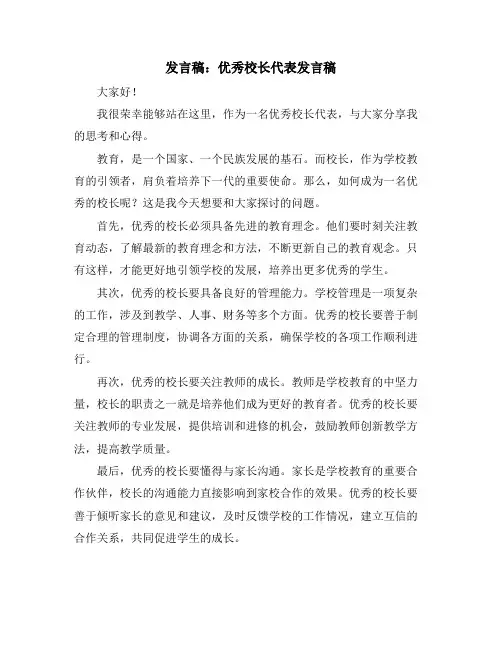 发言稿：优秀校长代表发言稿

大家好！

我很荣幸能够站在这里，作为一名优秀校长代表，与大家分享我的思考和心得。

教育，是一个国家、一个民族发展的基石。而校长，作为学校教育的引领者，肩负着培养下一代的重要使命。那么，如何成为一名优秀的校长呢？这是我今天想要和大家探讨的问题。

首先，优秀的校长必须具备先进的教育理念。他们要时刻关注教育动态，了解最新的教育理念和方法，不断更新自己的教育观念。只有这样，才能更好地引领学校的发展，培养出更多优秀的学生。

其次，优秀的校长要具备良好的管理能力。学校管理是一项复杂的工作，涉及到教学、人事、财务等多个方面。优秀的校长要善于制定合理的管理制度，协调各方面的关系，确保学校的各项工作顺利进行。

再次，优秀的校长要关注教师的成长。教师是学校教育的中坚力量，校长的职责之一就是培养他们成为更好的教育者。优秀的校长要关注教师的专业发展，提供培训和进修的机会，鼓励教师创新教学方法，提高教学质量。

最后，优秀的校长要懂得与家长沟通。家长是学校教育的重要合作伙伴，校长的沟通能力直接影响到家校合作的效果。优秀的校长要善于倾听家长的意见和建议，及时反馈学校的工作情况，建立互信的合作关系，共同促进学生的成长。